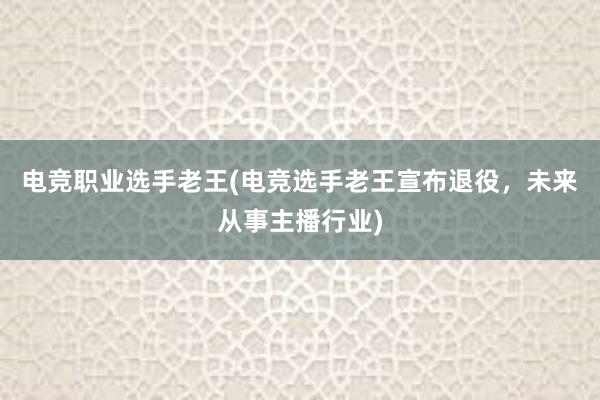 电竞职业选手老王(电竞选手老王宣布退役，未来从事主播行业)